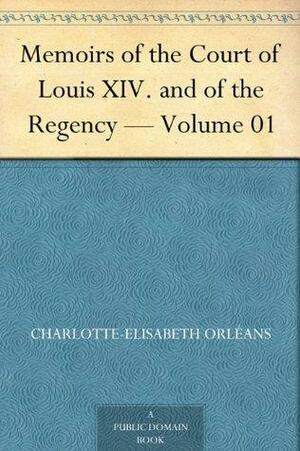 Memoirs of the Court of Louis XIV. and of the Regency — Volume 01

CHARLOTTE-ELISABETH ORLEANS

A PUBLIC DOMAIN BOOK